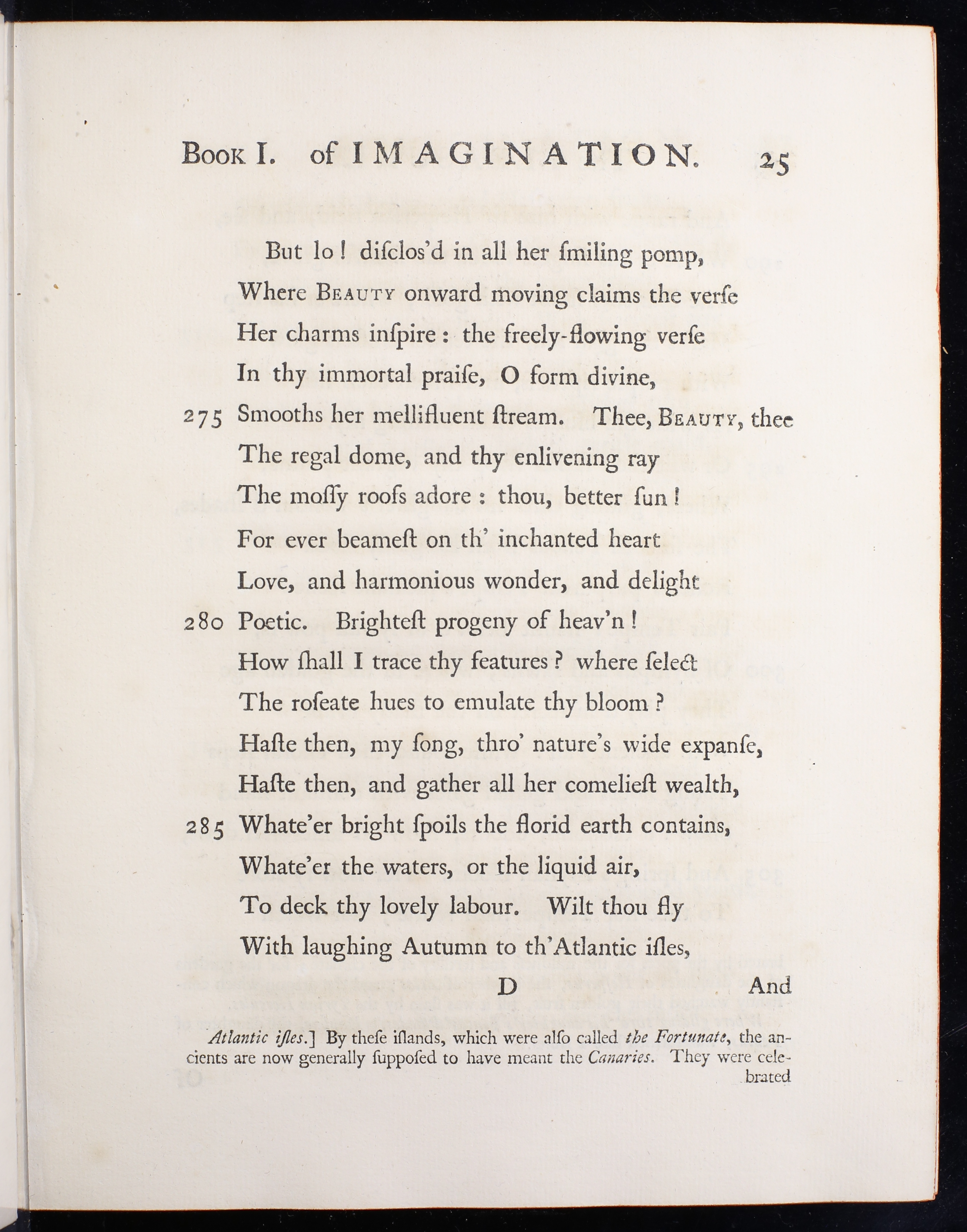 Book I. of IMAGINATION. 25

But lo! diſclos'd in all her ſmiling pomp,
Where Beauty onward moving claims the verſe
Her charms inſpire: the freely-flowing verſe
In thy immortal praiſe, O form divine,
275 Smooths her mellifluent ſtream. Thee, Beauty, thee
The regal dome, and thy enlivening ray
The moſſy roofs adore: thou, better ſun!
For ever beameſt on th' inchanted heart
Love, and harmonious wonder, and delight
280 Poetic. Brighteſt progeny of heav'n!
How ſhall I trace thy features? where ſelect
The roſeate hues to emulate thy bloom?
Haſte then, my ſong, thro' nature's wide expanſe,
Haſte then, and gather all her comelieſt wealth,
285 Whate'er bright ſpoils the florid earth contains,
Whate'er the waters, or the liquid air,
To deck thy lovely labour. Wilt thou fly
With laughing Autumn to th'Atlantic iſles,

D And

Atlantic iſles.] By theſe iſlands, which were alſo called the Fortunate, the ancients are now generally ſuppoſed to have meant the Canaries. They were celebrated